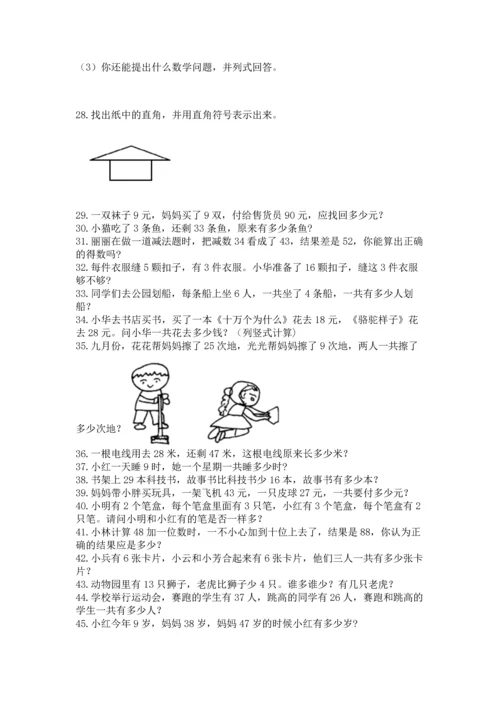 （3）你还能提出什么数学问题，并列式回答。

28. 找出纸中的直角，并用直角符号表示出来。

29. 一双袜子 9 元，妈妈买了 9 双，付给售货员 90 元，应找回多少元？
30. 小猫吃了 3 条鱼，还剩 33 条鱼，原来有多少条鱼？
31. 丽丽在做一道减法题时，把减数 34 看成了 43，结果差是 52，你能算出正确的得数吗？
32. 每件衣服缝 5 颗扣子，有 3 件衣服。小华准备了 16 颗扣子，缝这 3 件衣服够不够？
33. 同学们去公园划船，每条船上坐 6 人，一共坐了 4 条船，一共有多少人划船？
34. 小华去书店买书，买了一本《十万个为什么》花去 18 元，《骆驼样子》花去 28 元。问小华一共花去多少钱？（列竖式计算）
35. 九月份，花花帮妈妈擦了 25 次地，光光帮妈妈擦了 9 次地，两人一共擦了多少次地？
36. 一根电线用去 28 米，还剩 47 米，这根电线原来长多少米？
37. 小红一天睡 9 时，她一个星期一共睡多少时？
38. 书架上 29 本科技书，故事书比科技书少 16 本，故事书有多少本？
39. 妈妈带小胖买玩具，一架飞机 43 元，一只皮球 27 元，一共要付多少元？
40. 小明有 2 个笔盒，每个笔盒里面有 3 只笔，小红有 3 个笔盒，每个笔盒有 2 只笔。请问小明和小红有的笔是否一样多？
41. 小林计算 48 加一位数时，一不小心加到十位上去了，结果是 88，你认为正确的结果应是多少？
42. 小兵有 6 张卡片，小云和小芳合起来有 6 张卡片，他们三人一共有多少张卡片？
43. 动物园里有 13 只狮子，老虎比狮子少 4 只。谁多谁少？有几只老虎？
44. 学校举行运动会，赛跑的学生有 37 人，跳高的同学有 26 人，赛跑和跳高的学生一共有多少人？
45. 小红今年 9 岁，妈妈 38 岁，妈妈 47 岁的时候小红有多少岁？